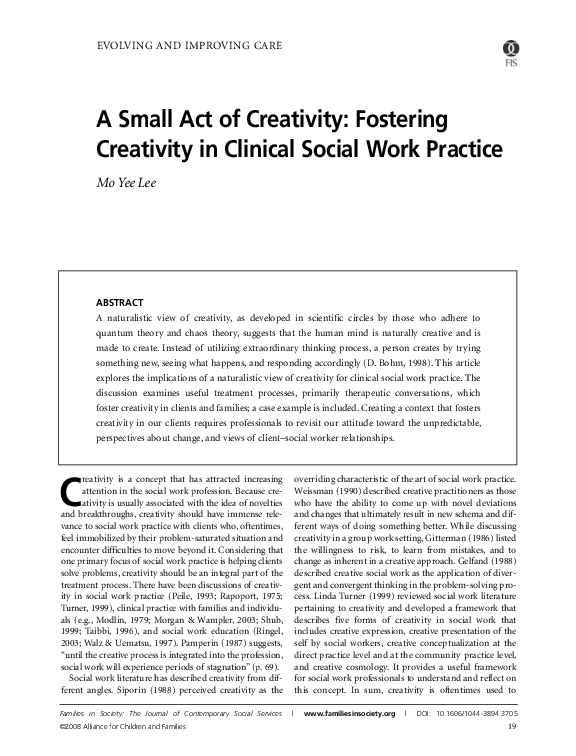 EVOLVING AND IMPROVING CARE

FIS

A Small Act of Creativity: Fostering Creativity in Clinical Social Work Practice

Mo Yee Lee

ABSTRACT
A naturalistic view of creativity, as developed in scientific circles by those who adhere to quantum theory and chaos theory, suggests that the human mind is naturally creative and is made to create. Instead of utilizing extraordinary thinking process, a person creates by trying something new, seeing what happens, and responding accordingly (D. Bohm, 1998). This article explores the implications of a naturalistic view of creativity for clinical social work practice. The discussion examines useful treatment processes, primarily therapeutic conversations, which foster creativity in clients and families; a case example is included. Creating a context that fosters creativity in our clients requires professionals to revisit our attitude toward the unpredictable, perspectives about change, and views of client–social worker relationships.

Creativity is a concept that has attracted increasing attention in the social work profession. Because creativity is usually associated with the idea of novelties and breakthroughs, creativity should have immense relevance to social work practice with clients who, oftentimes, feel immobilized by their problem-saturated situation and encounter difficulties to move beyond it. Considering that one primary focus of social work practice is helping clients solve problems, creativity should be an integral part of the treatment process. There have been discussions of creativity in social work practice (Peile, 1993; Rapoport, 1975; Turner, 1999), clinical practice with families and individuals (e.g., Modlin, 1979; Morgan & Wampler, 2003; Shub, 1999; Taibbi, 1996), and social work education (Ringel, 2003; Walz & Uematsu, 1997). Pamperin (1987) suggests, "until the creative process is integrated into the profession, social work will experience periods of stagnation" (p. 69).

Social work literature has described creativity from different angles. Siporin (1988) perceived creativity as the overriding characteristic of the art of social work practice. Weissman (1990) described creative practitioners as those who have the ability to come up with novel deviations and changes that ultimately result in new schema and different ways of doing something better. While discussing creativity in a group work setting, Gitterman (1986) listed the willingness to risk, to learn from mistakes, and to change as inherent in a creative approach. Gelfand (1988) described creative social work as the application of divergent and convergent thinking in the problem-solving process. Linda Turner (1999) reviewed social work literature pertaining to creativity and developed a framework that describes five forms of creativity in social work that includes creative expression, creative presentation of the self by social workers, creative conceptualization at the direct practice level and at the community practice level, and creative cosmology. It provides a useful framework for social work professionals to understand and reflect on this concept. In sum, creativity is oftentimes used to

Families in Society: The Journal of Contemporary Social Services | www.familiesinsociety.org | DOI: 10.1606/1044-3894.3705
©2008 Alliance for Children and Families 19